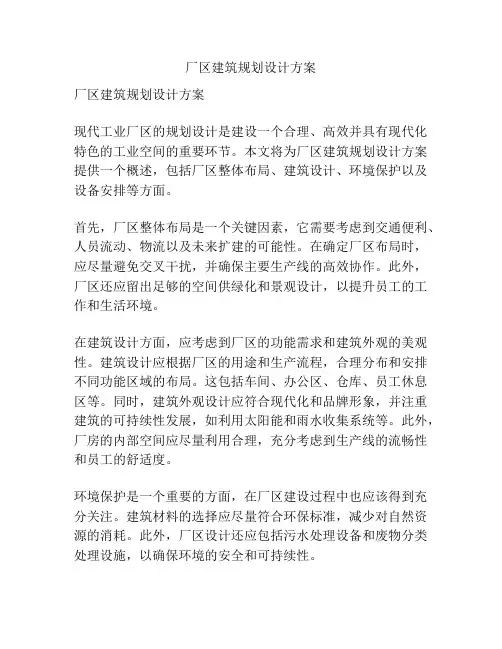 厂区建筑规划设计方案

厂区建筑规划设计方案

现代工业厂区的规划设计是建设一个合理、高效并具有现代化特色的工业空间的重要环节。本文将为厂区建筑规划设计方案提供一个概述，包括厂区整体布局、建筑设计、环境保护以及设备安排等方面。

首先，厂区整体布局是一个关键因素，它需要考虑到交通便利、人员流动、物流以及未来扩建的可能性。在确定厂区布局时，应尽量避免交叉干扰，并确保主要生产线的高效协作。此外，厂区还应留出足够的空间供绿化和景观设计，以提升员工的工作和生活环境。

在建筑设计方面，应考虑到厂区的功能需求和建筑外观的美观性。建筑设计应根据厂区的用途和生产流程，合理分布和安排不同功能区域的布局。这包括车间、办公区、仓库、员工休息区等。同时，建筑外观设计应符合现代化和品牌形象，并注重建筑的可持续性发展，如利用太阳能和雨水收集系统等。此外，厂房的内部空间应尽量利用合理，充分考虑到生产线的流畅性和员工的舒适度。

环境保护是一个重要的方面，在厂区建设过程中也应该得到充分关注。建筑材料的选择应尽量符合环保标准，减少对自然资源的消耗。此外，厂区设计还应包括污水处理设备和废物分类处理设施，以确保环境的安全和可持续性。